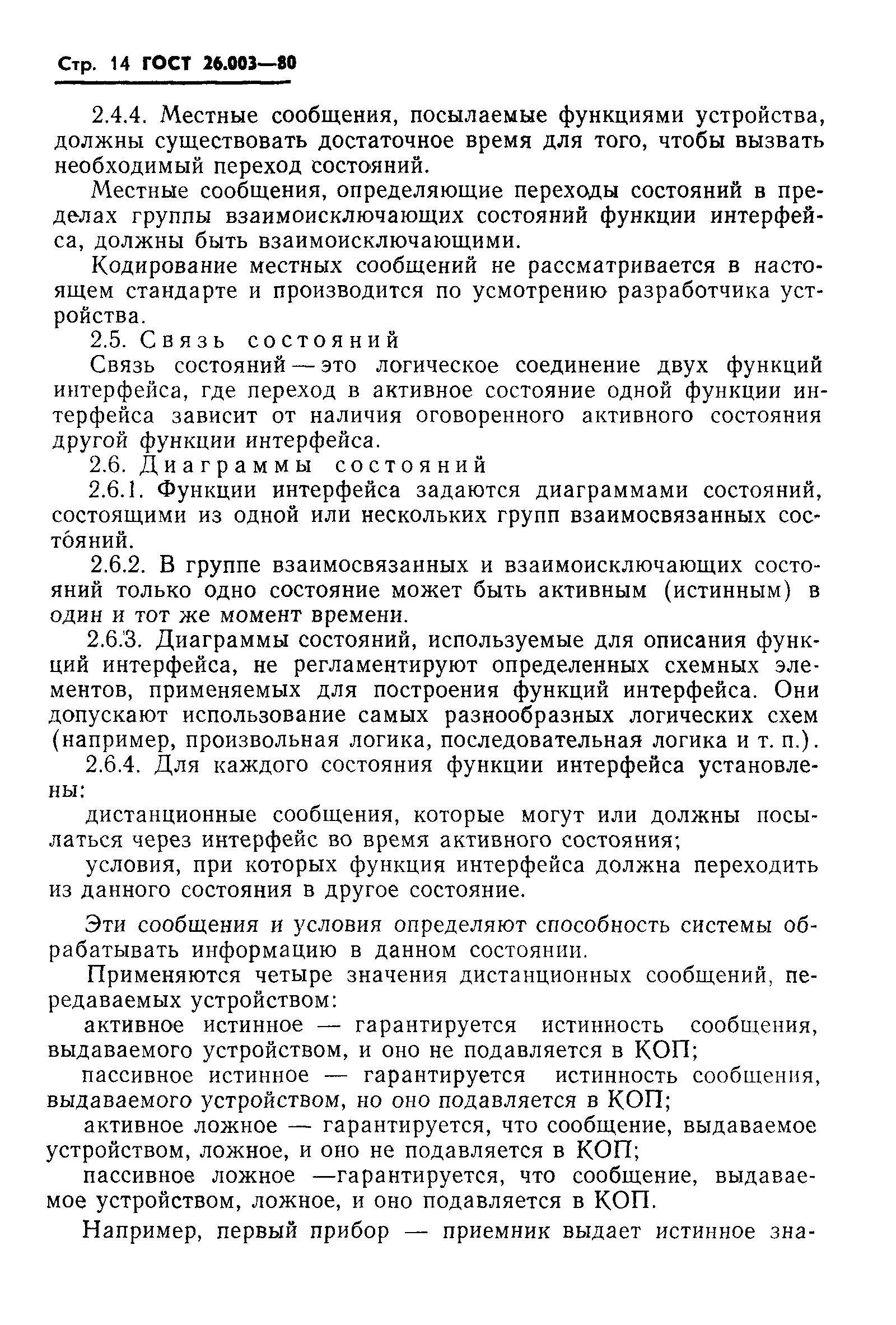 Стр. 14 ГОСТ 26.003—80

2.4.4. Местные сообщения, посылаемые функциями устройства, должны существовать достаточное время для того, чтобы вызвать необходимый переход состояний.

Местные сообщения, определяющие переходы состояний в пределах группы взаимоисключающих состояний функции интерфейса, должны быть взаимоисключающими.

Кодирование местных сообщений не рассматривается в настоящем стандарте и производится по усмотрению разработчика устройства.

2.5. Связь состояний

Связь состояний — это логическое соединение двух функций интерфейса, где переход в активное состояние одной функции интерфейса зависит от наличия оговоренного активного состояния другой функции интерфейса.

2.6. Диаграммы состояний

2.6.1. Функции интерфейса задаются диаграммами состояний, состоящими из одной или нескольких групп взаимосвязанных состояний.

2.6.2. В группе взаимосвязанных и взаимоисключающих состояний только одно состояние может быть активным (истинным) в один и тот же момент времени.

2.6.3. Диаграммы состояний, используемые для описания функций интерфейса, не регламентируют определенных схемных элементов, применяемых для построения функций интерфейса. Они допускают использование самых разнообразных логических схем (например, произвольная логика, последовательная логика и т. п.).

2.6.4. Для каждого состояния функции интерфейса установлены:

дистанционные сообщения, которые могут или должны посылаться через интерфейс во время активного состояния;

условия, при которых функция интерфейса должна переходить из данного состояния в другое состояние.

Эти сообщения и условия определяют способность системы обрабатывать информацию в данном состоянии.

Применяются четыре значения дистанционных сообщений, передаваемых устройством:

активное истинное — гарантируется истинность сообщения, выдаваемого устройством, и оно не подавляется в КОП;

пассивное истинное — гарантируется истинность сообщения, выдаваемого устройством, но оно подавляется в КОП;

активное ложное — гарантируется, что сообщение, выдаваемое устройством, ложное, и оно не подавляется в КОП;

пассивное ложное —гарантируется, что сообщение, выдаваемое устройством, ложное, и оно подавляется в КОП.

Например, первый прибор — приемник выдает истинное зна-